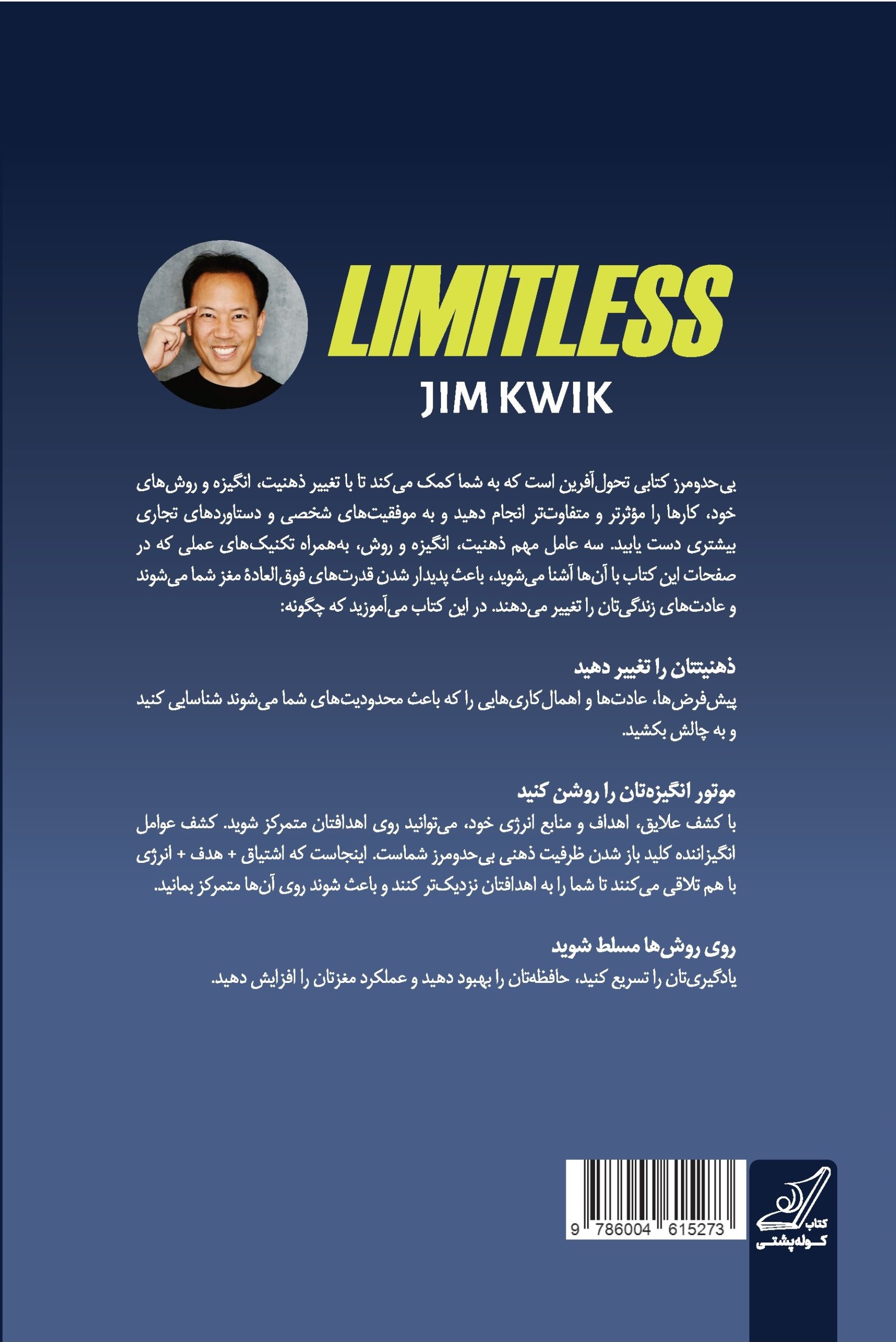 LIMITLESS
JIM KWIK

بی‌حدومرز کتابی تحول‌آفرین است که به شما کمک می‌کند تا با تغییر ذهنیت، انگیزه و روش‌های خود، کارها را مؤثرتر و متفاوت‌تر انجام دهید و به موفقیت‌های شخصی و دستاوردهای تجاری بیشتری دست یابید. سه عامل مهم ذهنیت، انگیزه و روش، به‌همراه تکنیک‌های عملی که در صفحات این کتاب با آن‌ها آشنا می‌شوید، باعث پدیدار شدن قدرت‌های فوق‌العادهٔ مغز شما می‌شوند و عادت‌های زندگی‌تان را تغییر می‌دهند. در این کتاب می‌آموزید که چگونه:

ذهنیتتان را تغییر دهید
پیش‌فرض‌ها، عادت‌ها و اهمال‌کاری‌هایی را که باعث محدودیت‌های شما می‌شوند شناسایی کنید و به چالش بکشید.

موتور انگیزه‌تان را روشن کنید
با کشف علایق، اهداف و منابع انرژی خود، می‌توانید روی اهدافتان متمرکز شوید. کشف عوامل انگیزاننده کلید باز شدن ظرفیت ذهنی بی‌حدومرز شماست. اینجاست که اشتیاق + هدف + انرژی با هم تلاقی می‌کنند تا شما را به اهدافتان نزدیک‌تر کنند و باعث شوند روی آن‌ها متمرکز بمانید.

روی روش‌ها مسلط شوید
یادگیری‌تان را تسریع کنید، حافظه‌تان را بهبود دهید و عملکرد مغزتان را افزایش دهید.

9 786004 615273

کتاب
کوله‌پشتی